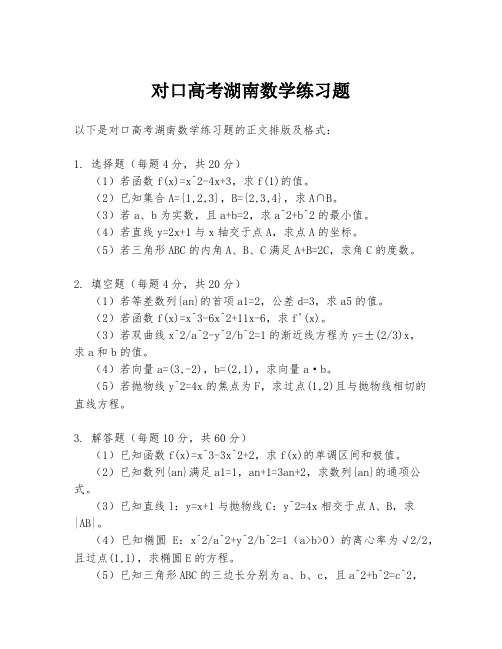 对口高考湖南数学练习题

以下是对口高考湖南数学练习题的正文排版及格式：

1. 选择题（每题4分，共20分）
（1）若函数 f(x)=x^2-4x+3，求 f(1)的值。
（2）已知集合 A={1,2,3}，B={2,3,4}，求 A∩B。
（3）若 a、b 为实数，且 a+b=2，求 a^2+b^2 的最小值。
（4）若直线 y=2x+1 与 x 轴交于点 A，求点 A 的坐标。
（5）若三角形 ABC 的内角 A、B、C 满足 A+B=2C，求角 C 的度数。

2. 填空题（每题4分，共20分）
（1）若等差数列{an}的首项 a1=2，公差 d=3，求 a5 的值。
（2）若函数 f(x)=x^3-6x^2+11x-6，求 f'(x)。
（3）若双曲线 x^2/a^2-y^2/b^2=1 的渐近线方程为 y=±(2/3)x，求 a 和 b 的值。
（4）若向量 a=(3,-2)，b=(2,1)，求向量 a·b。
（5）若抛物线 y^2=4x 的焦点为 F，求过点(1,2)且与抛物线相切的直线方程。

3. 解答题（每题10分，共60分）
（1）已知函数 f(x)=x^3-3x^2+2，求 f(x)的单调区间和极值。
（2）已知数列{an}满足 a1=1，an+1=3an+2，求数列{an}的通项公式。
（3）已知直线 l：y=x+1 与抛物线 C：y^2=4x 相交于点 A、B，求|AB|。
（4）已知椭圆 E：x^2/a^2+y^2/b^2=1（a>b>0）的离心率为 √2/2，且过点(1,1)，求椭圆 E 的方程。
（5）已知三角形 ABC 的三边长分别为 a、b、c，且 a^2+b^2=c^2，